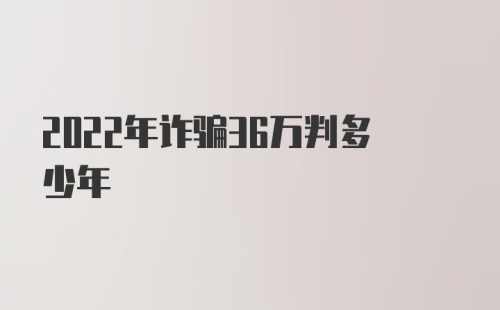 2022年诈骗36万判多少年